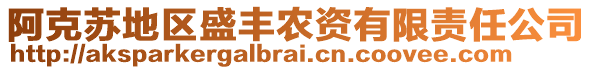 阿克苏地区盛丰农资有限责任公司
http://aksparkergalbrai.cn.coovee.com